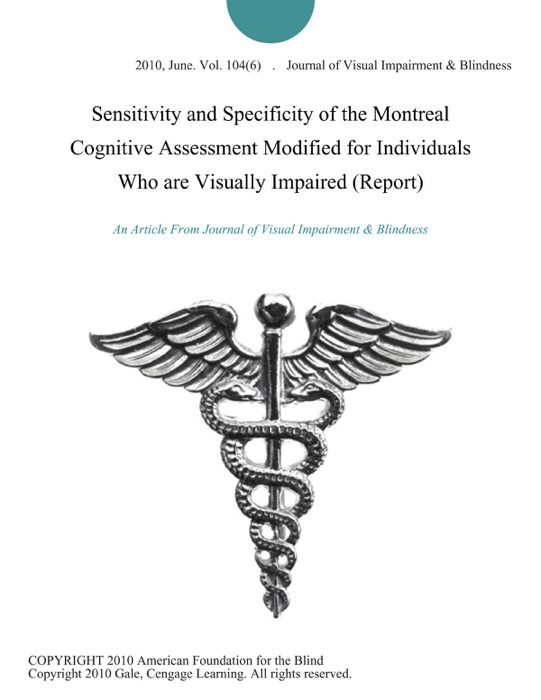 2010, June. Vol. 104(6) . Journal of Visual Impairment & Blindness

Sensitivity and Specificity of the Montreal Cognitive Assessment Modified for Individuals Who are Visually Impaired (Report)

An Article From Journal of Visual Impairment & Blindness

COPYRIGHT 2010 American Foundation for the Blind
Copyright 2010 Gale, Cengage Learning. All rights reserved.